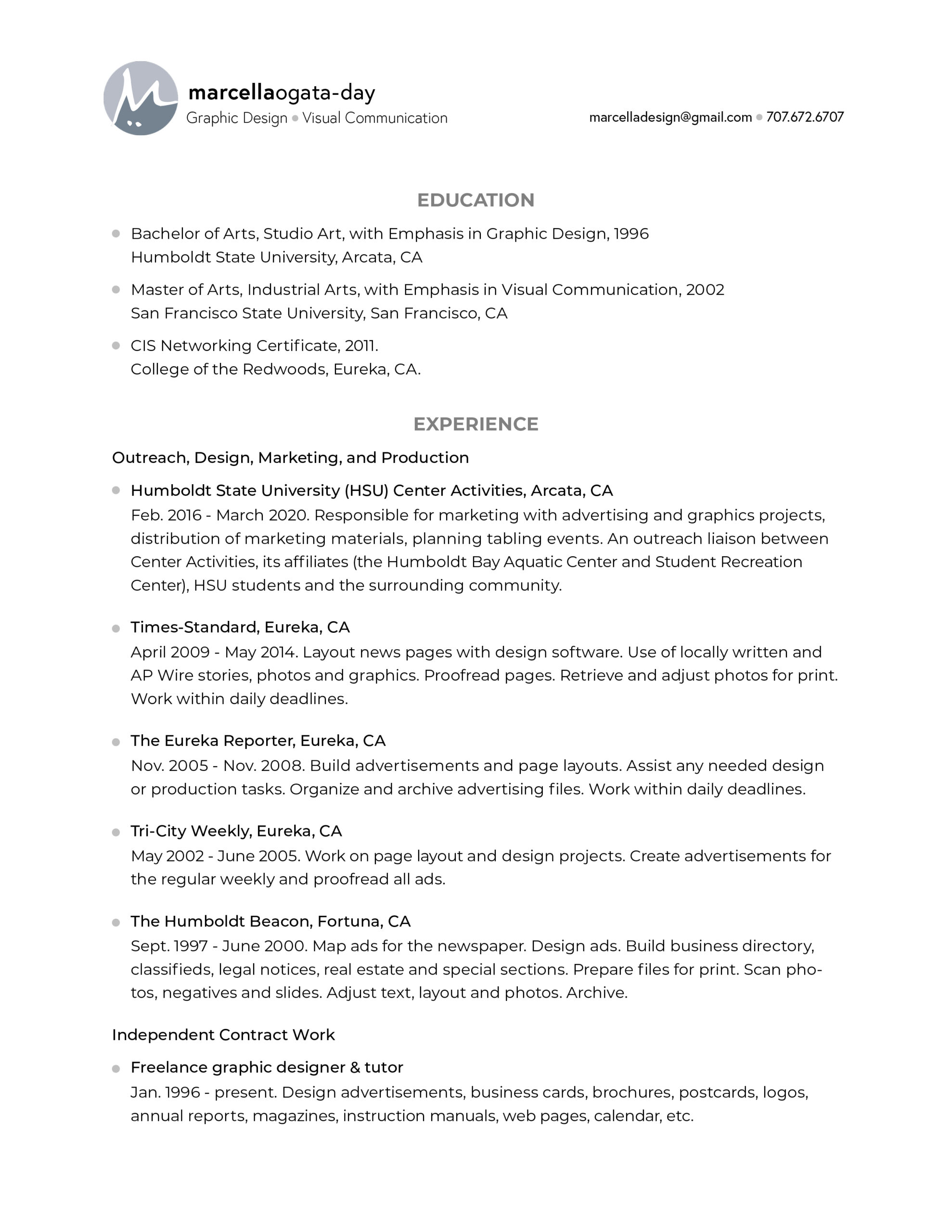 marcellaogata-day
Graphic Design • Visual Communication

marcelladesign@gmail.com • 707.672.6707

EDUCATION

• Bachelor of Arts, Studio Art, with Emphasis in Graphic Design, 1996
Humboldt State University, Arcata, CA

• Master of Arts, Industrial Arts, with Emphasis in Visual Communication, 2002
San Francisco State University, San Francisco, CA

• CIS Networking Certificate, 2011.
College of the Redwoods, Eureka, CA.

EXPERIENCE

Outreach, Design, Marketing, and Production

• Humboldt State University (HSU) Center Activities, Arcata, CA
Feb. 2016 - March 2020. Responsible for marketing with advertising and graphics projects, distribution of marketing materials, planning tabling events. An outreach liaison between Center Activities, its affiliates (the Humboldt Bay Aquatic Center and Student Recreation Center), HSU students and the surrounding community.

• Times-Standard, Eureka, CA
April 2009 - May 2014. Layout news pages with design software. Use of locally written and AP Wire stories, photos and graphics. Proofread pages. Retrieve and adjust photos for print. Work within daily deadlines.

• The Eureka Reporter, Eureka, CA
Nov. 2005 - Nov. 2008. Build advertisements and page layouts. Assist any needed design or production tasks. Organize and archive advertising files. Work within daily deadlines.

• Tri-City Weekly, Eureka, CA
May 2002 - June 2005. Work on page layout and design projects. Create advertisements for the regular weekly and proofread all ads.

• The Humboldt Beacon, Fortuna, CA
Sept. 1997 - June 2000. Map ads for the newspaper. Design ads. Build business directory, classifieds, legal notices, real estate and special sections. Prepare files for print. Scan photos, negatives and slides. Adjust text, layout and photos. Archive.

Independent Contract Work

• Freelance graphic designer & tutor
Jan. 1996 - present. Design advertisements, business cards, brochures, postcards, logos, annual reports, magazines, instruction manuals, web pages, calendar, etc.